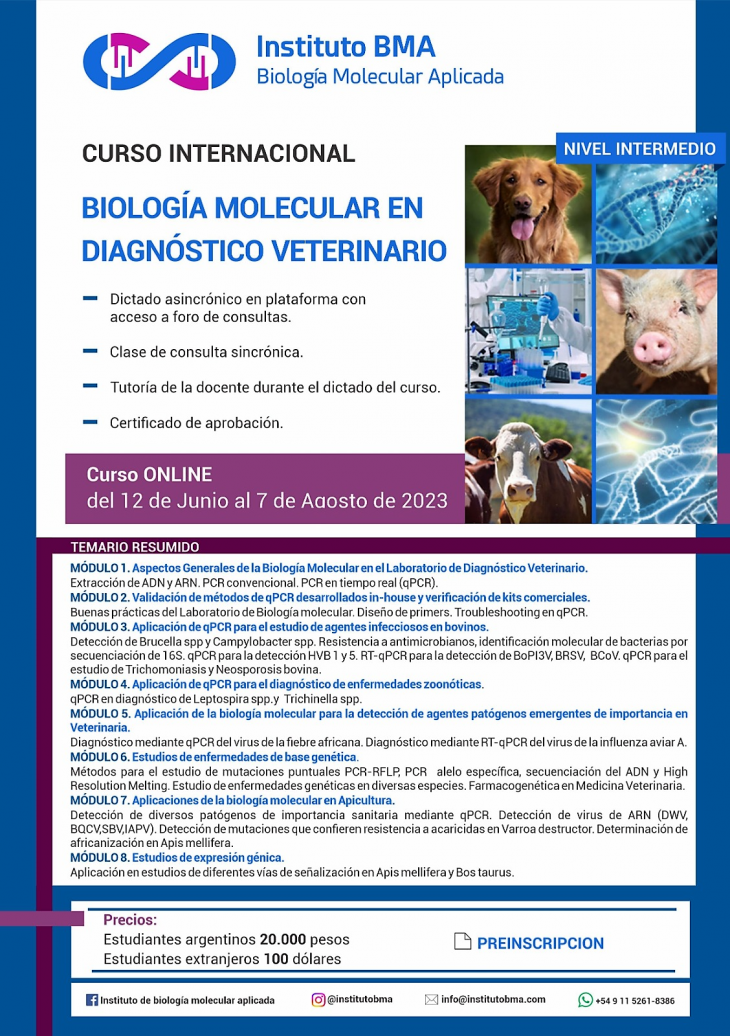 Instituto BMA
Biología Molecular Aplicada

CURSO INTERNACIONAL

NIVEL INTERMEDIO

BIOLOGÍA MOLECULAR EN DIAGNÓSTICO VETERINARIO

Dictado asincrónico en plataforma con acceso a foro de consultas.

Clase de consulta sincrónica.

Tutoría de la docente durante el dictado del curso.

Certificado de aprobación.

Curso ONLINE
del 12 de Junio al 7 de Agosto de 2023

TEMARIO RESUMIDO

MÓDULO 1. Aspectos Generales de la Biología Molecular en el Laboratorio de Diagnóstico Veterinario.
Extracción de ADN y ARN. PCR convencional. PCR en tiempo real (qPCR).
MÓDULO 2. Validación de métodos de qPCR desarrollados in-house y verificación de kits comerciales.
Buenas prácticas del Laboratorio de Biología molecular. Diseño de primers. Troubleshooting en qPCR.
MÓDULO 3. Aplicación de qPCR para el estudio de agentes infecciosos en bovinos.
Detección de Brucella spp y Campylobacter spp. Resistencia a antimicrobianos, identificación molecular de bacterias por secuenciación de 16S. qPCR para la detección HVB 1 y 5. RT-qPCR para la detección de BoPI3V, BRSV, BCoV. qPCR para el estudio de Trichomoniasis y Neosporosis bovina.
MÓDULO 4. Aplicación de qPCR para el diagnóstico de enfermedades zoonóticas.
qPCR en diagnóstico de Leptospira spp.y Trichinella spp.
MÓDULO 5. Aplicación de la biología molecular para la detección de agentes patógenos emergentes de importancia en Veterinaria.
Diagnóstico mediante qPCR del virus de la fiebre africana. Diagnóstico mediante RT-qPCR del virus de la influenza aviar A.
MÓDULO 6. Estudios de enfermedades de base genética.
Métodos para el estudio de mutaciones puntuales PCR-RFLP, PCR alelo específica, secuenciación del ADN y High Resolution Melting. Estudio de enfermedades genéticas en diversas especies. Farmacogenética en Medicina Veterinaria.
MÓDULO 7. Aplicaciones de la biología molecular en Apicultura.
Detección de diversos patógenos de importancia sanitaria mediante qPCR. Detección de virus de ARN (DWV, BQCV,SBV,IAPV). Detección de mutaciones que confieren resistencia a acaricidas en Varroa destructor. Determinación de africanización en Apis mellifera.
MÓDULO 8. Estudios de expresión génica.
Aplicación en estudios de diferentes vías de señalización en Apis mellifera y Bos taurus.

Precios:
Estudiantes argentinos 20.000 pesos
Estudiantes extranjeros 100 dólares

PREINSCRIPCION

Instituto de biología molecular aplicada
@institutobma
info@institutobma.com
+54 9 11 5261-8386